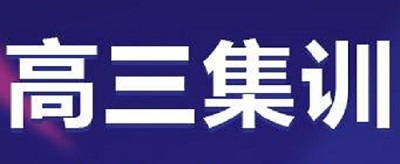 高三集训